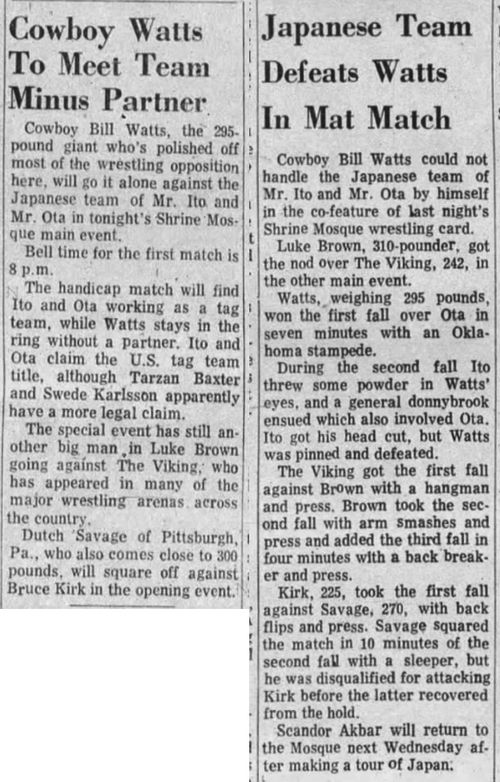 Cowboy Watts To Meet Team Minus Partner

Cowboy Bill Watts, the 295-pound giant who's polished off most of the wrestling opposition here, will go it alone against the Japanese team of Mr. Ito and Mr. Ota in tonight's Shrine Mosque main event.

Bell time for the first match is 8 p.m.

The handicap match will find Ito and Ota working as a tag team, while Watts stays in the ring without a partner. Ito and Ota claim the U.S. tag team title, although Tarzan Baxter and Swede Karlsson apparently have a more legal claim.

The special event has still another big man in Luke Brown going against The Viking, who has appeared in many of the major wrestling arenas across the country.

Dutch Savage of Pittsburgh, Pa., who also comes close to 300 pounds, will square off against Bruce Kirk in the opening event.

Japanese Team Defeats Watts In Mat Match

Cowboy Bill Watts could not handle the Japanese team of Mr. Ito and Mr. Ota by himself in the co-feature of last night's Shrine Mosque wrestling card.

Luke Brown, 310-pounder, got the nod over The Viking, 242, in the other main event.

Watts, weighing 295 pounds, won the first fall over Ota in seven minutes with an Oklahoma stampede.

During the second fall Ito threw some powder in Watts' eyes, and a general donnybrook ensued which also involved Ota. Ito got his head cut, but Watts was pinned and defeated.

The Viking got the first fall against Brown with a hangman and press. Brown took the second fall with arm smashes and press and added the third fall in four minutes with a back breaker and press.

Kirk, 225, took the first fall against Savage, 270, with back flips and press. Savage squared the match in 10 minutes of the second fall with a sleeper, but he was disqualified for attacking Kirk before the latter recovered from the hold.

Scandor Akbar will return to the Mosque next Wednesday after making a tour of Japan.